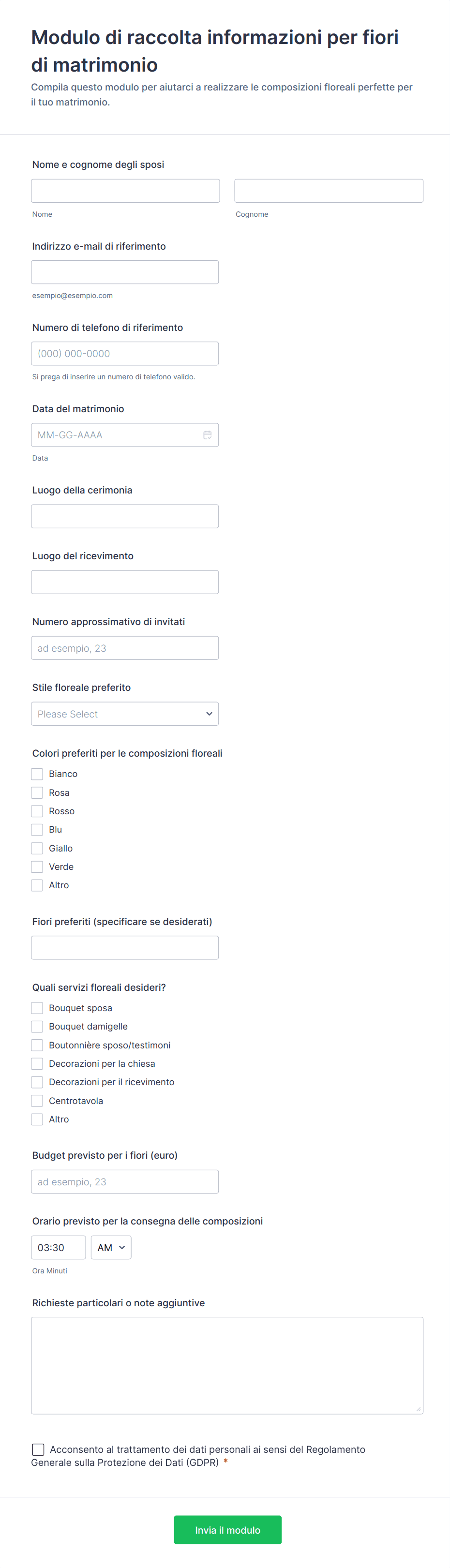 Modulo di raccolta informazioni per fiori di matrimonio

Compila questo modulo per aiutarci a realizzare le composizioni floreali perfette per il tuo matrimonio.

Nome e cognome degli sposi

Nome

Cognome

Indirizzo e-mail di riferimento

esempio@esempio.com

Numero di telefono di riferimento

(000) 000-0000

Si prega di inserire un numero di telefono valido.

Data del matrimonio

MM-GG-AAAA

Data

Luogo della cerimonia

Luogo del ricevimento

Numero approssimativo di invitati

ad esempio, 23

Stile floreale preferito

Please Select

Colori preferiti per le composizioni floreali

Bianco
Rosa
Rosso
Blu
Giallo
Verde
Altro

Fiori preferiti (specificare se desiderati)

Quali servizi floreali desideri?

Bouquet sposa
Bouquet damigelle
Boutonnière sposo/testimoni
Decorazioni per la chiesa
Decorazioni per il ricevimento
Centrotavola
Altro

Budget previsto per i fiori (euro)

ad esempio, 23

Orario previsto per la consegna delle composizioni

03:30 AM

Ora Minuti

Richieste particolari o note aggiuntive

Acconsento al trattamento dei dati personali ai sensi del Regolamento Generale sulla Protezione dei Dati (GDPR) *

Invia il modulo